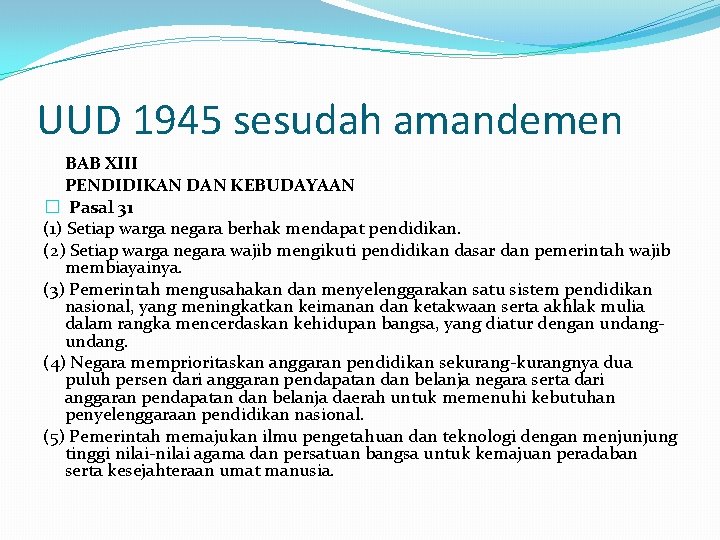 UUD 1945 sesudah amandemen

BAB XIII
PENDIDIKAN DAN KEBUDAYAAN

Pasal 31

(1) Setiap warga negara berhak mendapat pendidikan.

(2) Setiap warga negara wajib mengikuti pendidikan dasar dan pemerintah wajib membiayainya.

(3) Pemerintah mengusahakan dan menyelenggarakan satu sistem pendidikan nasional, yang meningkatkan keimanan dan ketakwaan serta akhlak mulia dalam rangka mencerdaskan kehidupan bangsa, yang diatur dengan undang-undang.

(4) Negara memprioritaskan anggaran pendidikan sekurang-kurangnya dua puluh persen dari anggaran pendapatan dan belanja negara serta dari anggaran pendapatan dan belanja daerah untuk memenuhi kebutuhan penyelenggaraan pendidikan nasional.

(5) Pemerintah memajukan ilmu pengetahuan dan teknologi dengan menjunjung tinggi nilai-nilai agama dan persatuan bangsa untuk kemajuan peradaban serta kesejahteraan umat manusia.